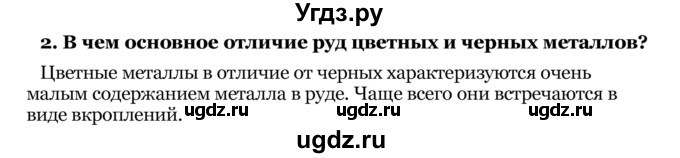 Угдз.ру

2. В чем основное отличие руд цветных и черных металлов?

Цветные металлы в отличие от черных характеризуются очень малым содержанием металла в руде. Чаще всего они встречаются в виде вкроплений. ugdz.ru ugdz.ru ugdz.ru

ugdz.ru